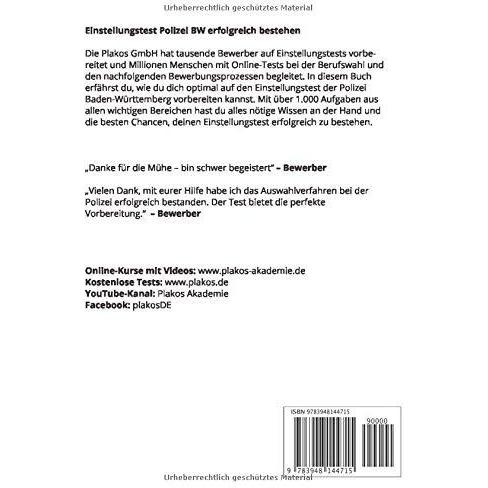 Urheberrechtlich geschütztes Material

Einstellungstest Polizei BW erfolgreich bestehen

Die Plakos GmbH hat tausende Bewerber auf Einstellungstests vorbereitet und Millionen Menschen mit Online-Tests bei der Berufswahl und den nachfolgenden Bewerbungsprozessen begleitet. In diesem Buch erfährst du, wie du dich optimal auf den Einstellungstest der Polizei Baden-Württemberg vorbereiten kannst. Mit über 1.000 Aufgaben aus allen wichtigen Bereichen hast du alles nötige Wissen an der Hand und die besten Chancen, deinen Einstellungstest erfolgreich zu bestehen.

„Danke für die Mühe – bin schwer begeistert" – Bewerber

„Vielen Dank, mit eurer Hilfe habe ich das Auswahlverfahren bei der Polizei erfolgreich bestanden. Der Test bietet die perfekte Vorbereitung." – Bewerber

Online-Kurse mit Videos: www.plakos-akademie.de
Kostenlose Tests: www.plakos.de
YouTube-Kanal: Plakos Akademie
Facebook: plakosDE

ISBN 9783948144715
90000
9 783948 144715

Urheberrechtlich geschütztes Material